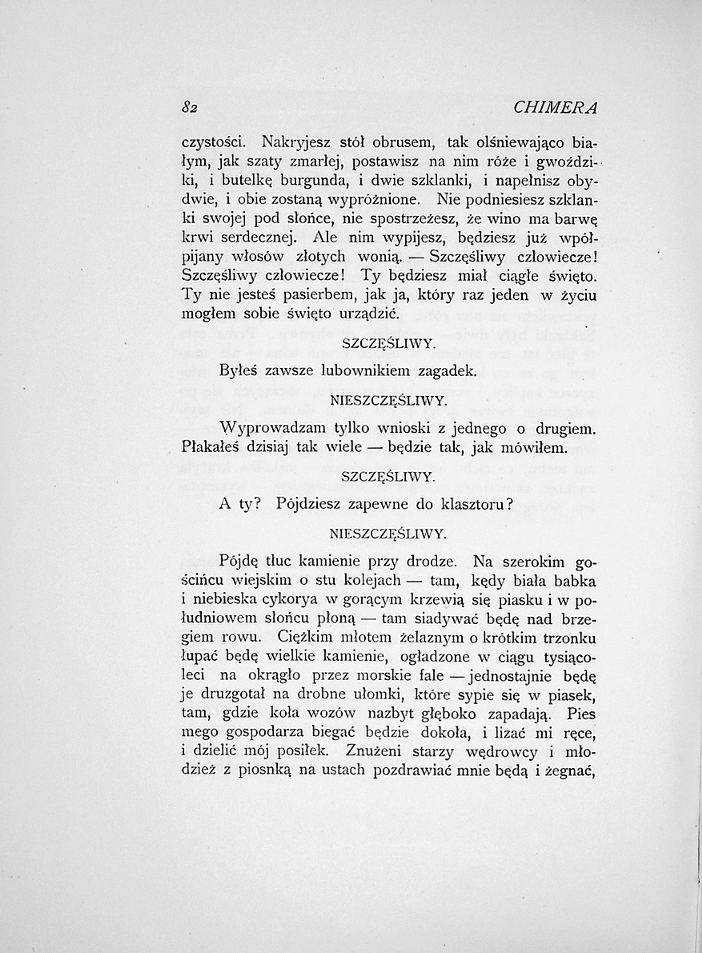 82 CHIMERA

czystości. Nakryjesz stół obrusem, tak olśniewająco białym, jak szaty zmarłej, postawisz na nim róże i gwoździki, i butelkę burgunda, i dwie szklanki, i napełnisz obydwie, i obie zostaną wypróżnione. Nie podniesiesz szklanki swojej pod słońce, nie spostrzeżesz, że wino ma barwę krwi serdecznej. Ale nim wypijesz, będziesz już wpółpijany włosów złotych wonią. — Szczęśliwy człowiecze! Szczęśliwy człowiecze! Ty będziesz miał ciągłe święto. Ty nie jesteś pasierbem, jak ja, który raz jeden w życiu mogłem sobie święto urządzić.

SZCZĘŚLIWY.

Byłeś zawsze lubownikiem zagadek.

NIESZCZĘŚLIWY.

Wyprowadzam tylko wnioski z jednego o drugiem. Płakałeś dzisiaj tak wiele — będzie tak, jak mówiłem.

SZCZĘŚLIWY.

A ty? Pójdziesz zapewne do klasztoru?

NIESZCZĘŚLIWY.

Pójdę tłuc kamienie przy drodze. Na szerokim gościńcu wiejskim o stu kolejach — tam, kędy biała babka i niebieska cykorya w gorącym krzewią się piasku i w południowem słońcu płoną — tam siadywać będę nad brzegiem rowu. Ciężkim młotem żelaznym o krótkim trzonku łupać będę wielkie kamienie, ogładzone w ciągu tysiącoleci na okrągło przez morskie fale — jednostajnie będę je druzgotał na drobne ułomki, które sypie się w piasek, tam, gdzie koła wozów nazbyt głęboko zapadają. Pies mego gospodarza biegać będzie dokoła, i lizać mi ręce, i dzielić mój posiłek. Znużeni starzy wędrowcy i młodzież z piosnką na ustach pozdrawiać mnie będą i żegnać,